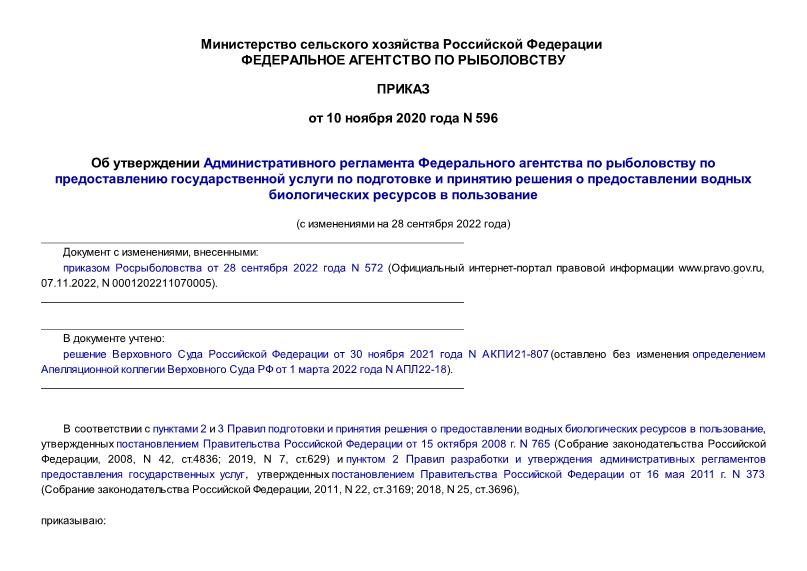 Министерство сельского хозяйства Российской Федерации
ФЕДЕРАЛЬНОЕ АГЕНТСТВО ПО РЫБОЛОВСТВУ

ПРИКАЗ

от 10 ноября 2020 года N 596

Об утверждении Административного регламента Федерального агентства по рыболовству по предоставлению государственной услуги по подготовке и принятию решения о предоставлении водных биологических ресурсов в пользование

(с изменениями на 28 сентября 2022 года)

Документ с изменениями, внесенными:
приказом Росрыболовства от 28 сентября 2022 года N 572 (Официальный интернет-портал правовой информации www.pravo.gov.ru, 07.11.2022, N 0001202211070005).

В документе учтено:
решение Верховного Суда Российской Федерации от 30 ноября 2021 года N АКПИ21-807 (оставлено без изменения определением Апелляционной коллегии Верховного Суда РФ от 1 марта 2022 года N АПЛ22-18).

В соответствии с пунктами 2 и 3 Правил подготовки и принятия решения о предоставлении водных биологических ресурсов в пользование, утвержденных постановлением Правительства Российской Федерации от 15 октября 2008 г. N 765 (Собрание законодательства Российской Федерации, 2008, N 42, ст.4836; 2019, N 7, ст.629) и пунктом 2 Правил разработки и утверждения административных регламентов предоставления государственных услуг, утвержденных постановлением Правительства Российской Федерации от 16 мая 2011 г. N 373 (Собрание законодательства Российской Федерации, 2011, N 22, ст.3169; 2018, N 25, ст.3696),

приказываю: